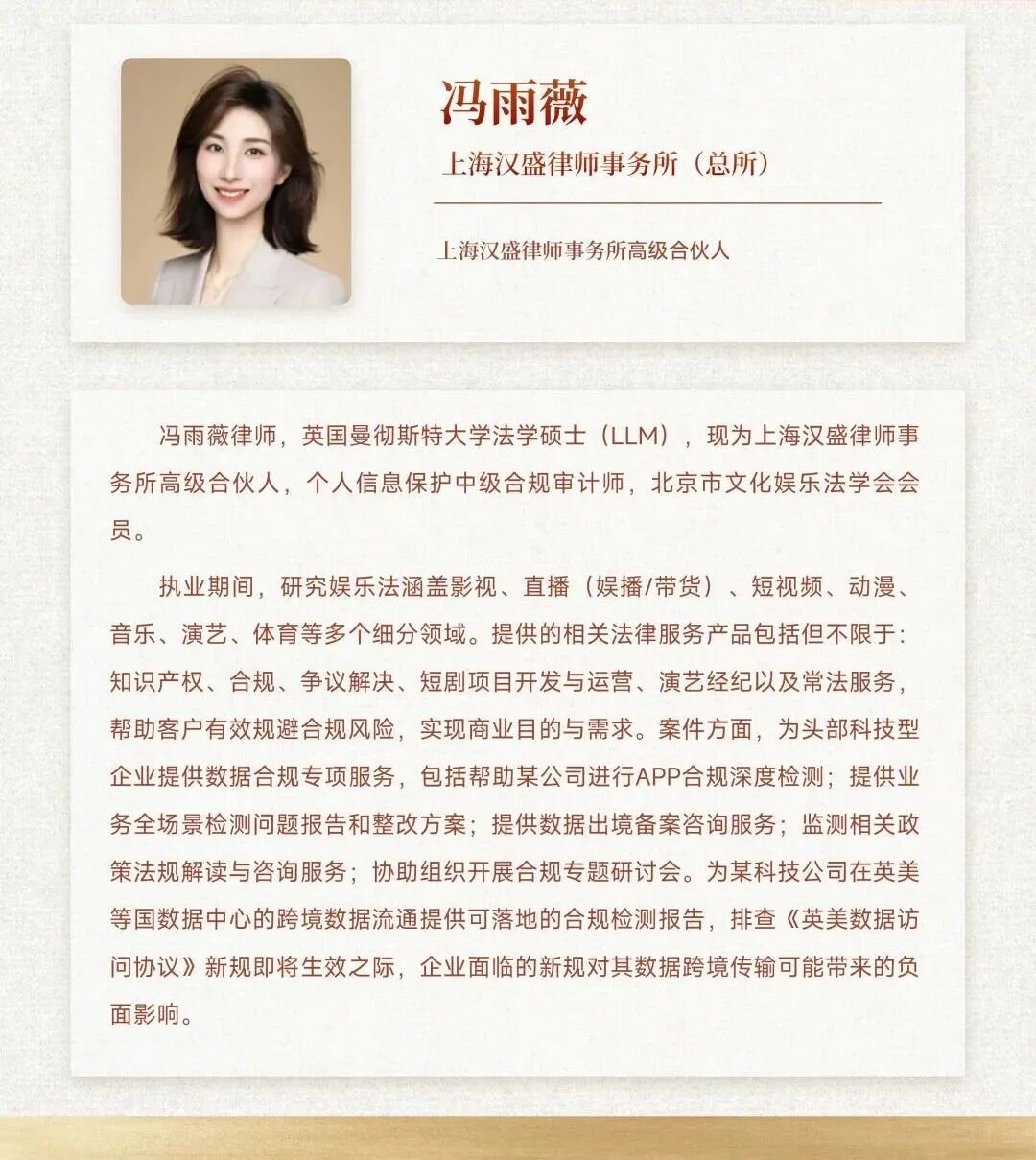 冯雨薇

上海汉盛律师事务所（总所）

上海汉盛律师事务所高级合伙人

冯雨薇律师，英国曼彻斯特大学法学硕士（LLM），现为上海汉盛律师事务所高级合伙人，个人信息保护中级合规审计师，北京市文化娱乐法学会会员。

执业期间，研究娱乐法涵盖影视、直播（娱播/带货）、短视频、动漫、音乐、演艺、体育等多个细分领域。提供的相关法律服务产品包括但不限于：知识产权、合规、争议解决、短剧项目开发与运营、演艺经纪以及常法服务，帮助客户有效规避合规风险，实现商业目的与需求。案件方面，为头部科技型企业提供数据合规专项服务，包括帮助某公司进行APP合规深度检测；提供业务全场景检测问题报告和整改方案；提供数据出境备案咨询服务；监测相关政策法规解读与咨询服务；协助组织开展合规专题研讨会。为某科技公司在英美等国数据中心的跨境数据流通提供可落地的合规检测报告，排查《英美数据访问协议》新规即将生效之际，企业面临的新规对其数据跨境传输可能带来的负面影响。